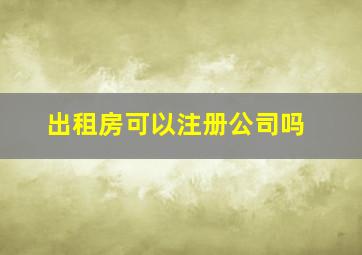 出租房可以注册公司吗